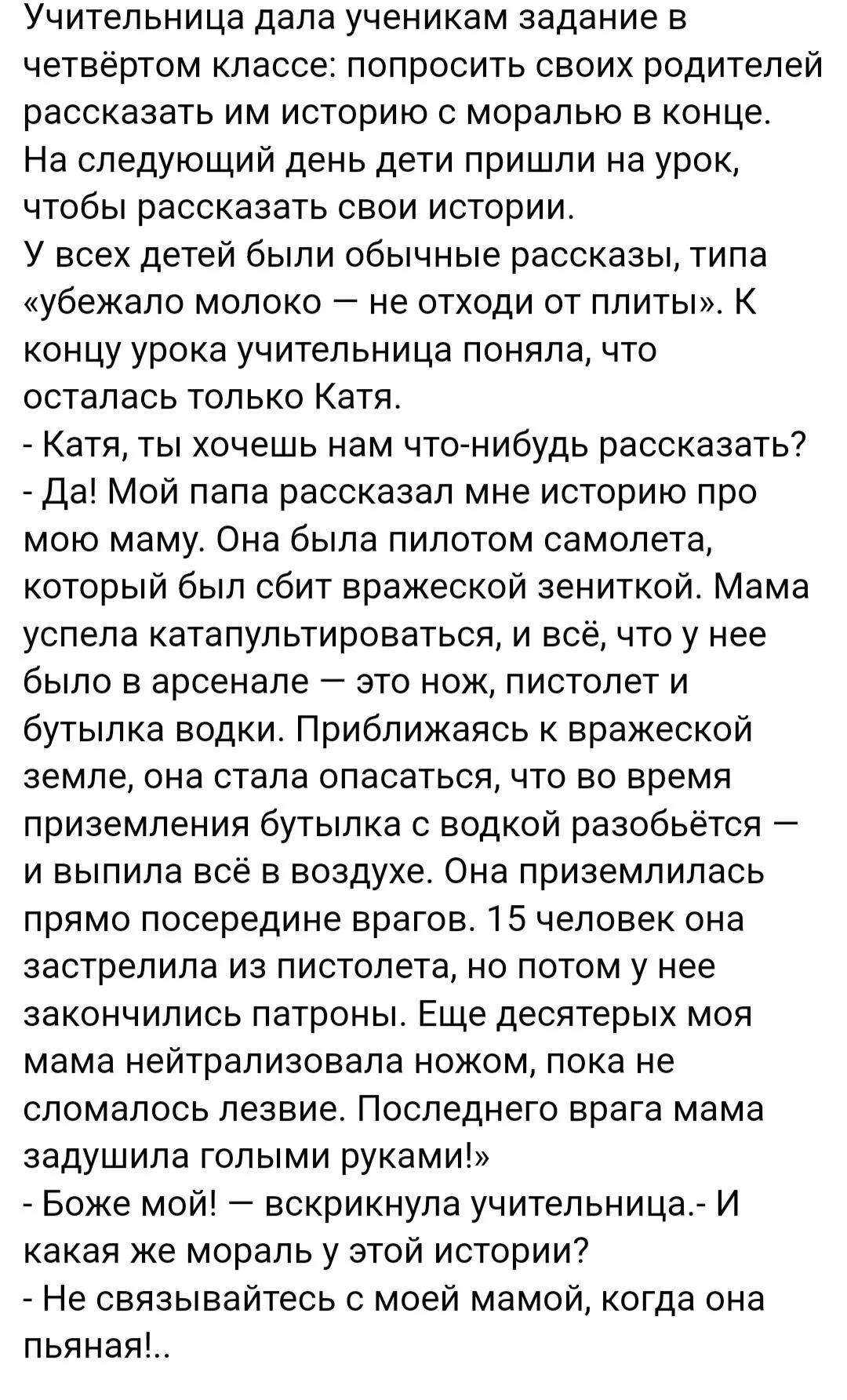 Учительница дала ученикам задание в четвёртом классе: попросить своих родителей рассказать им историю с моралью в конце.
На следующий день дети пришли на урок, чтобы рассказать свои истории.
У всех детей были обычные рассказы, типа «убежало молоко — не отходи от плиты». К концу урока учительница поняла, что осталась только Катя.
- Катя, ты хочешь нам что-нибудь рассказать?
- Да! Мой папа рассказал мне историю про мою маму. Она была пилотом самолета, который был сбит вражеской зениткой. Мама успела катапультироваться, и всё, что у нее было в арсенале — это нож, пистолет и бутылка водки. Приближаясь к вражеской земле, она стала опасаться, что во время приземления бутылка с водкой разобьётся — и выпила всё в воздухе. Она приземлилась прямо посередине врагов. 15 человек она застрелила из пистолета, но потом у нее закончились патроны. Еще десятерых моя мама нейтрализовала ножом, пока не сломалось лезвие. Последнего врага мама задушила голыми руками!»
- Боже мой! — вскрикнула учительница.- И какая же мораль у этой истории?
- Не связывайтесь с моей мамой, когда она пьяная!..